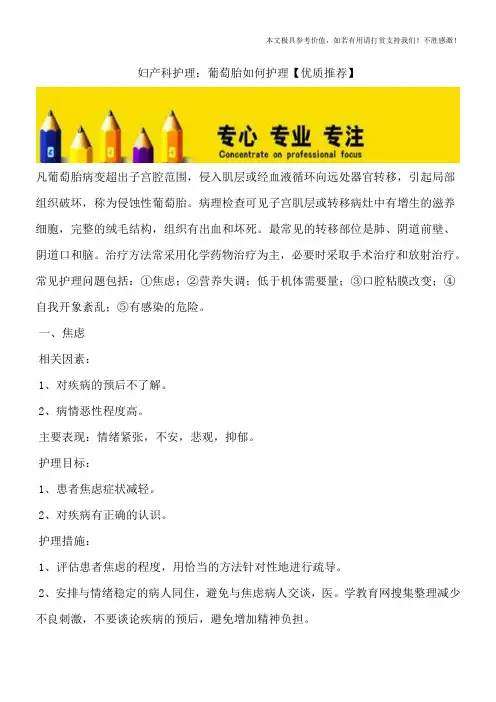 本文极具参考价值，如若有用请打赏支持我们！不胜感激！

妇产科护理：葡萄胎如何护理【优质推荐】

专心 专业 专注
Concentrate on professional focus

凡葡萄胎病变超出子宫腔范围，侵入肌层或经血液循环向远处器官转移，引起局部组织破坏，称为侵蚀性葡萄胎。病理检查可见子宫肌层或转移病灶中有增生的滋养细胞，完整的绒毛结构，组织有出血和坏死。最常见的转移部位是肺、阴道前壁、阴道口和脑。治疗方法常采用化学药物治疗为主，必要时采取手术治疗和放射治疗。常见护理问题包括：①焦虑；②营养失调：低于机体需要量；③口腔粘膜改变；④自我开象紊乱；⑤有感染的危险。

一、焦虑

相关因素：

1、对疾病的预后不了解。

2、病情恶性程度高。

主要表现：情绪紧张，不安，悲观，抑郁。

护理目标：

1、患者焦虑症状减轻。

2、对疾病有正确的认识。

护理措施：

1、评估患者焦虑的程度，用恰当的方法针对性地进行疏导。

2、安排与情绪稳定的病人同住，避免与焦虑病人交谈，医。学教育网搜集整理减少不良刺激，不要谈论疾病的预后，避免增加精神负担。